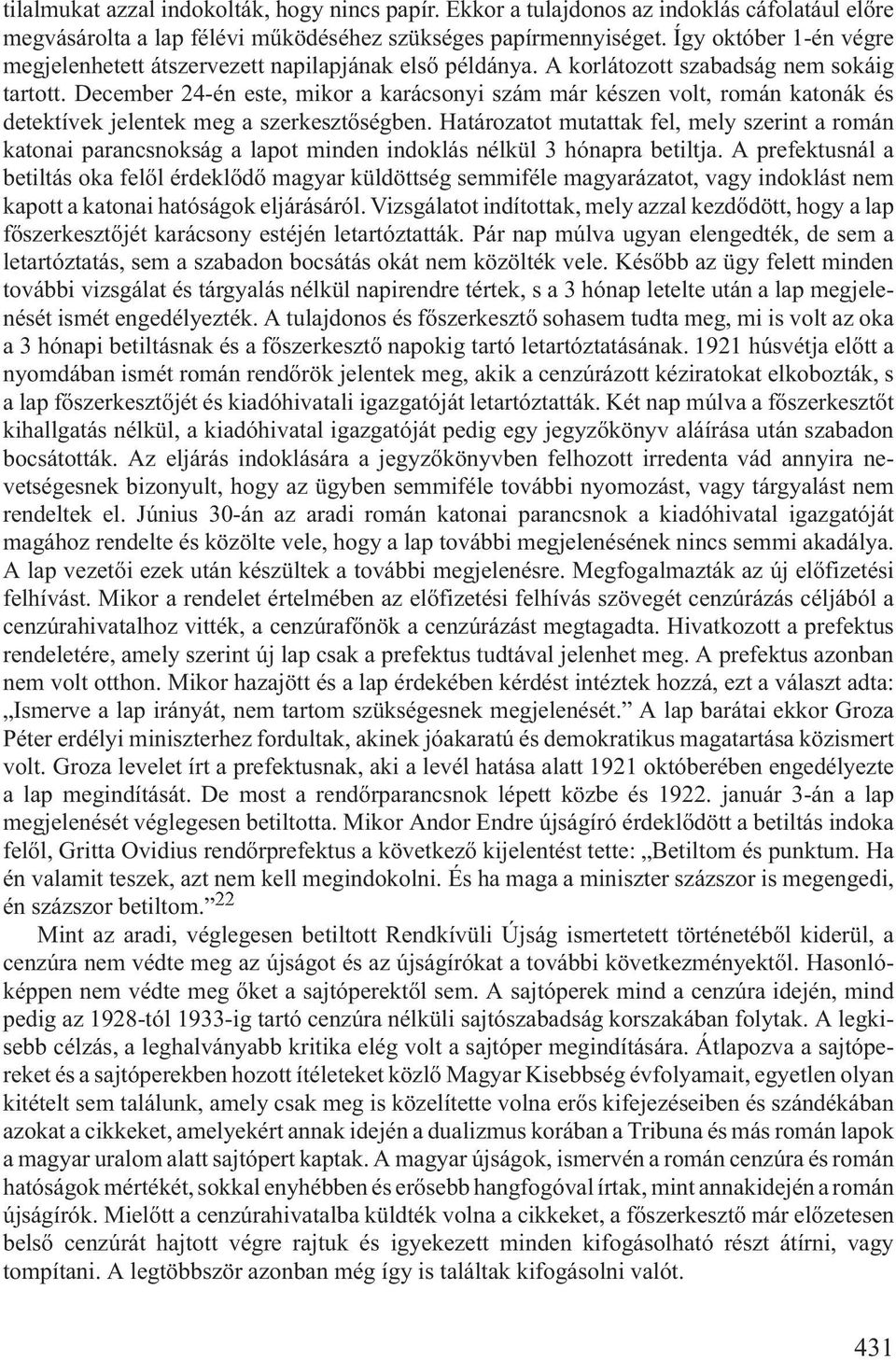 tilalmukat azzal indokolták, hogy nincs papír. Ekkor a tulajdonos az indoklás cáfolatául előre megvásárolta a lap félévi működéséhez szükséges papírmennyiséget. Így október 1-én végre megjelenhetett átszervezett napilapjának első példánya. A korlátozott szabadság nem sokáig tartott. December 24-én este, mikor a karácsonyi szám már készen volt, román katonák és detektívek jelentek meg a szerkesztőségben. Határozatot mutattak fel, mely szerint a román katonai parancsnokság a lapot minden indoklás nélkül 3 hónapra betiltja. A prefektusnál a betiltás oka felől érdeklődő magyar küldöttség semmiféle magyarázatot, vagy indoklást nem kapott a katonai hatóságok eljárásáról. Vizsgálatot indítottak, mely azzal kezdődött, hogy a lap főszerkesztőjét karácsony estéjén letartóztatták. Pár nap múlva ugyan elengedték, de sem a letartóztatás, sem a szabadon bocsátás okát nem közölték vele. Később az ügy felett minden további vizsgálat és tárgyalás nélkül napirendre tértek, s a 3 hónap letelte után a lap megjelenését ismét engedélyezték. A tulajdonos és főszerkesztő sohasem tudta meg, mi is volt az oka a 3 hónapi betiltásnak és a főszerkesztő napokig tartó letartóztatásának. 1921 húsvétja előtt a nyomdában ismét román rendőrök jelentek meg, akik a cenzúrázott kéziratokat elkobozták, s a lap főszerkesztőjét és kiadóhivatali igazgatóját letartóztatták. Két nap múlva a főszerkesztőt kihallgatás nélkül, a kiadóhivatal igazgatóját pedig egy jegyzőkönyv aláírása után szabadon bocsátották. Az eljárás indoklására a jegyzőkönyvben felhozott irredenta vád annyira nevetségesnek bizonyult, hogy az ügyben semmiféle további nyomozást, vagy tárgyalást nem rendeltek el. Június 30-án az aradi román katonai parancsnok a kiadóhivatal igazgatóját magához rendelte és közölte vele, hogy a lap további megjelenésének nincs semmi akadálya. A lap vezetői ezek után készültek a további megjelenésre. Megfogalmazták az új előfizetési felhívást. Mikor a rendelet értelmében az előfizetési felhívás szövegét cenzúrázás céljából a cenzúrahivatalhoz vitték, a cenzúrafőnök a cenzúrázást megtagadta. Hivatkozott a prefektus rendeletére, amely szerint új lap csak a prefektus tudtával jelenhet meg. A prefektus azonban nem volt otthon. Mikor hazajött és a lap érdekében kérdést intéztek hozzá, ezt a választ adta: „Ismerve a lap irányát, nem tartom szükségesnek megjelenését.” A lap barátai ekkor Groza Péter erdélyi miniszterhez fordultak, akinek jóakaratú és demokratikus magatartása közismert volt. Groza levelet írt a prefektusnak, aki a levél hatása alatt 1921 októberében engedélyezte a lap megindítását. De most a rendőrparancsnok lépett közbe és 1922. január 3-án a lap megjelenését véglegesen betiltotta. Mikor Andor Endre újságíró érdeklődött a betiltás indoka felől, Gritta Ovidius rendőrprefektus a következő kijelentést tette: „Betiltom és punktum. Ha én valamit teszek, azt nem kell megindokolni. És ha maga a miniszter százszor is megengedi, én százszor betiltom.”$^{22}$

Mint az aradi, véglegesen betiltott Rendkívüli Újság ismertetett történetéből kiderül, a cenzúra nem védte meg az újságot és az újságírókat a további következményektől. Hasonlóképpen nem védte meg őket a sajtóperektől sem. A sajtóperek mind a cenzúra idején, mind pedig az 1928-tól 1933-ig tartó cenzúra nélküli sajtószabadság korszakában folytak. A legkisebb célzás, a leghalványabb kritika elég volt a sajtóper megindítására. Átlapozva a sajtópereket és a sajtóperekben hozott ítéleteket közlő Magyar Kisebbség évfolyamait, egyetlen olyan kitételt sem találunk, amely csak meg is közelítette volna erős kifejezéseiben és szándékában azokat a cikkeket, amelyekért annak idején a dualizmus korában a Tribuna és más román lapok a magyar uralom alatt sajtópert kaptak. A magyar újságok, ismervén a román cenzúra és román hatóságok mértékét, sokkal enyhébben és erősebb hangfogóval írtak, mint annakidején a román újságírók. Mielőtt a cenzúrahivatalba küldték volna a cikkeket, a főszerkesztő már előzetesen belső cenzúrát hajtott végre rajtuk és igyekezett minden kifogásolható részt átírni, vagy tompítani. A legtöbbször azonban még így is találtak kifogásolni valót.

431